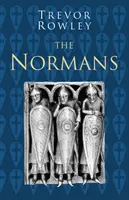 TREVOR ROWLEY

THE NORMANS